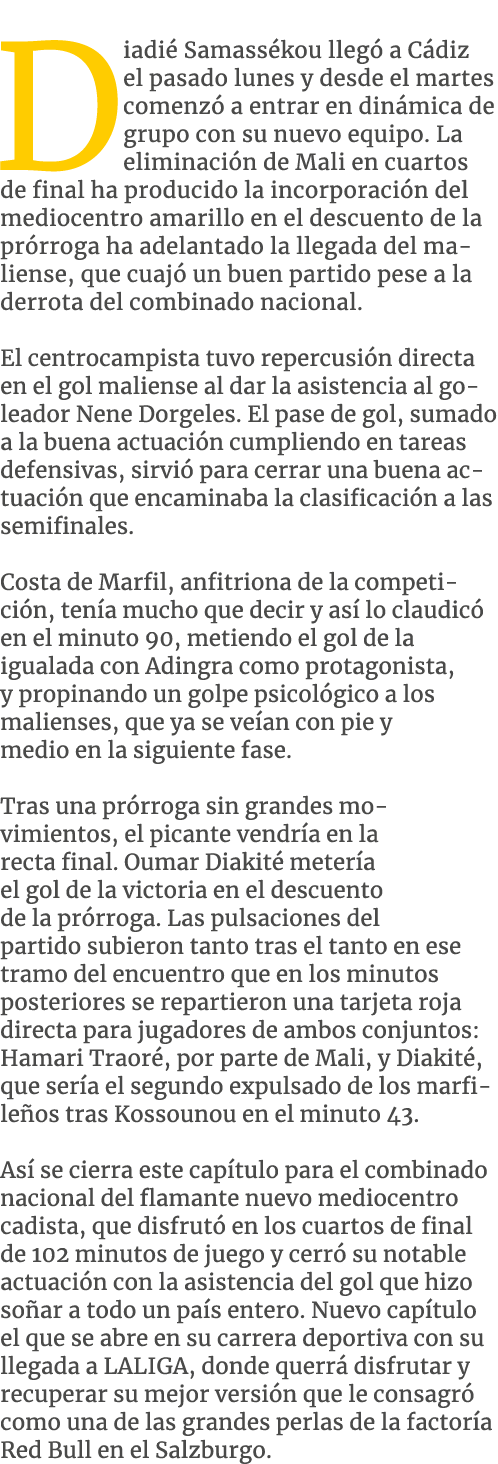 Diadié Samassékou llegó a Cádiz el pasado lunes y desde el martes comenzó a entrar en dinámica de grupo con su nuevo equipo. La eliminación de Mali en cuartos de final ha producido la incorporación del mediocentro amarillo en el descuento de la prórroga ha adelantado la llegada del maliense, que cuajó un buen partido pese a la derrota del combinado nacional.

El centrocampista tuvo repercusión directa en el gol maliense al dar la asistencia al goleador Nene Dorgeles. El pase de gol, sumado a la buena actuación cumpliendo en tareas defensivas, sirvió para cerrar una buena actuación que encaminaba la clasificación a las semifinales.

Costa de Marfil, anfitriona de la competición, tenía mucho que decir y así lo claudicó en el minuto 90, metiendo el gol de la igualada con Adingra como protagonista, y propinando un golpe psicológico a los malienses, que ya se veían con pie y medio en la siguiente fase.

Tras una prórroga sin grandes movimientos, el picante vendría en la recta final. Oumar Diakité metería el gol de la victoria en el descuento de la prórroga. Las pulsaciones del partido subieron tanto tras el tanto en ese tramo del encuentro que en los minutos posteriores se repartieron una tarjeta roja directa para jugadores de ambos conjuntos: Hamari Traoré, por parte de Mali, y Diakité, que sería el segundo expulsado de los marfileños tras Kossounou en el minuto 43.

Así se cierra este capítulo para el combinado nacional del flamante nuevo mediocentro cadista, que disfrutó en los cuartos de final de 102 minutos de juego y cerró su notable actuación con la asistencia del gol que hizo soñar a todo un país entero. Nuevo capítulo el que se abre en su carrera deportiva con su llegada a LALIGA, donde querrá disfrutar y recuperar su mejor versión que le consagró como una de las grandes perlas de la factoría Red Bull en el Salzburgo.